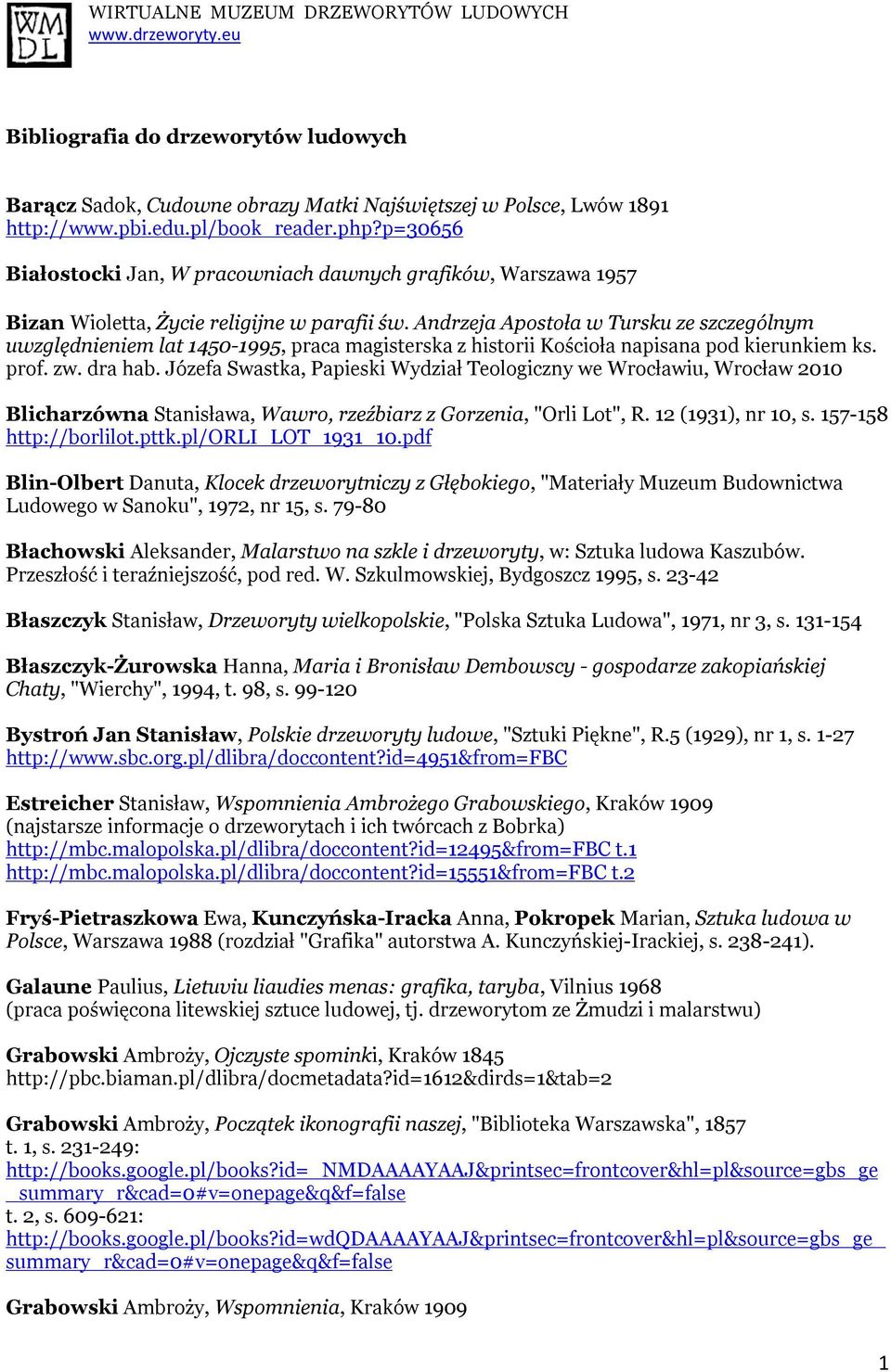 WM DL

WIRTUALNE MUZEUM DRZEWORYTÓW LUDOWYCH
www.drzeworyty.eu

Bibliografia do drzeworytów ludowych

Barącz Sadok, Cudowne obrazy Matki Najświętszej w Polsce, Lwów 1891
http://www.pbi.edu.pl/book_reader.php?p=30656

Białostocki Jan, W pracowniach dawnych grafików, Warszawa 1957

Bizan Wioletta, Życie religijne w parafii św. Andrzeja Apostoła w Tursku ze szczególnym uwzględnieniem lat 1450-1995, praca magisterska z historii Kościoła napisana pod kierunkiem ks. prof. zw. dra hab. Józefa Swastka, Papieski Wydział Teologiczny we Wrocławiu, Wrocław 2010

Blicharzówna Stanisława, Wawro, rzeźbiarz z Gorzenia, "Orli Lot", R. 12 (1931), nr 10, s. 157-158
http://borlilot.pttk.pl/ORLI_LOT_1931_10.pdf

Blin-Olbert Danuta, Klocek drzeworytniczy z Głębokiego, "Materiały Muzeum Budownictwa Ludowego w Sanoku", 1972, nr 15, s. 79-80

Błachowski Aleksander, Malarstwo na szkle i drzeworyty, w: Sztuka ludowa Kaszubów. Przeszłość i teraźniejszość, pod red. W. Szkulmowskiej, Bydgoszcz 1995, s. 23-42

Błaszczyk Stanisław, Drzeworyty wielkopolskie, "Polska Sztuka Ludowa", 1971, nr 3, s. 131-154

Błaszczyk-Żurowska Hanna, Maria i Bronisław Dembowscy - gospodarze zakopiańskiej Chaty, "Wierchy", 1994, t. 98, s. 99-120

Bystroń Jan Stanisław, Polskie drzeworyty ludowe, "Sztuki Piękne", R.5 (1929), nr 1, s. 1-27
http://www.sbc.org.pl/dlibra/doccontent?id=4951&from=FBC

Estreicher Stanisław, Wspomnienia Ambrożego Grabowskiego, Kraków 1909
(najstarsze informacje o drzeworytach i ich twórcach z Bobrka)
http://mbc.malopolska.pl/dlibra/doccontent?id=12495&from=FBC t.1
http://mbc.malopolska.pl/dlibra/doccontent?id=15551&from=FBC t.2

Fryś-Pietraszkowa Ewa, Kunczyńska-Iracka Anna, Pokropek Marian, Sztuka ludowa w Polsce, Warszawa 1988 (rozdział "Grafika" autorstwa A. Kunczyńskiej-Irackiej, s. 238-241).

Galaune Paulius, Lietuviu liaudies menas: grafika, taryba, Vilnius 1968
(praca poświęcona litewskiej sztuce ludowej, tj. drzeworytom ze Żmudzi i malarstwu)

Grabowski Ambroży, Ojczyste spominki, Kraków 1845
http://pbc.biaman.pl/dlibra/docmetadata?id=1612&dirds=1&tab=2

Grabowski Ambroży, Początek ikonografii naszej, "Biblioteka Warszawska", 1857
t. 1, s. 231-249:
http://books.google.pl/books?id=_NMDAAAAYAAJ&printsec=frontcover&hl=pl&source=gbs_ge_summary_r&cad=0#v=onepage&q&f=false
t. 2, s. 609-621:
http://books.google.pl/books?id=wdQDAAAAYAAJ&printsec=frontcover&hl=pl&source=gbs_ge_summary_r&cad=0#v=onepage&q&f=false

Grabowski Ambroży, Wspomnienia, Kraków 1909

1